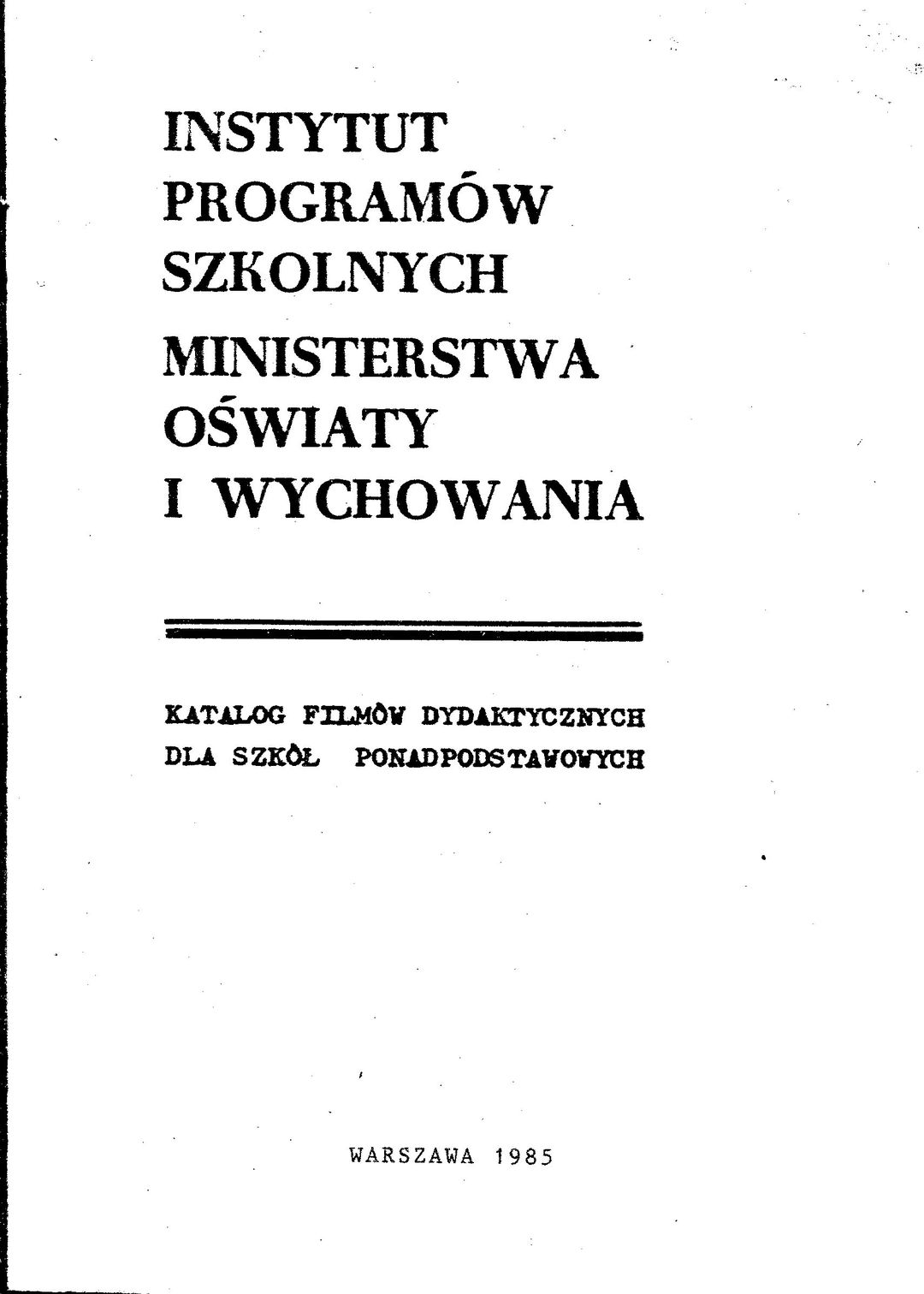 INSTYTUT PROGRAMÓW SZKOLNYCH MINISTERSTWA OŚWIATY I WYCHOWANIA

KATALOG FILMÓW DYDAKTYCZNYCH DLA SZKÓŁ PONADPODSTAWOWYCH

WARSZAWA 1985